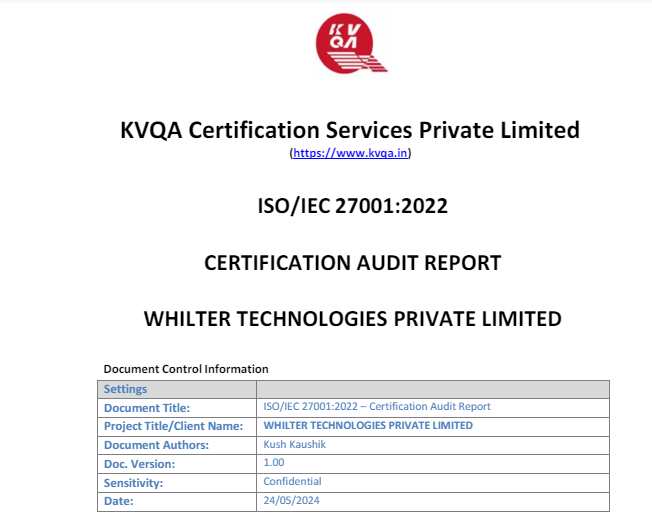 KVQA

KVQA Certification Services Private Limited
(https://www.kvqa.in)

ISO/IEC 27001:2022

CERTIFICATION AUDIT REPORT

WHILTER TECHNOLOGIES PRIVATE LIMITED

Document Control Information

| Settings | |
|---|---|
| Document Title: | ISO/IEC 27001:2022 – Certification Audit Report |
| Project Title/Client Name: | WHILTER TECHNOLOGIES PRIVATE LIMITED |
| Document Authors: | Kush Kaushik |
| Doc. Version: | 1.00 |
| Sensitivity: | Confidential |
| Date: | 24/05/2024 |